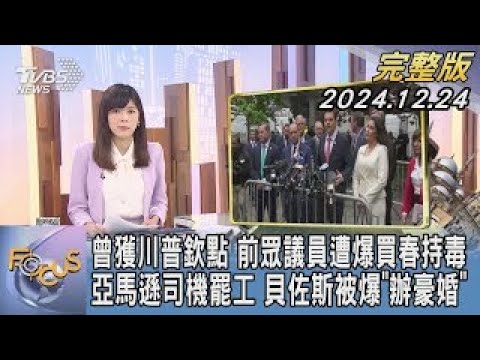 TVBS NEWS

完整版
2024.12.24

FOCUS

曾獲川普欽點 前眾議員遭爆買春持毒
亞馬遜司機罷工 貝佐斯被爆"辦豪婚"